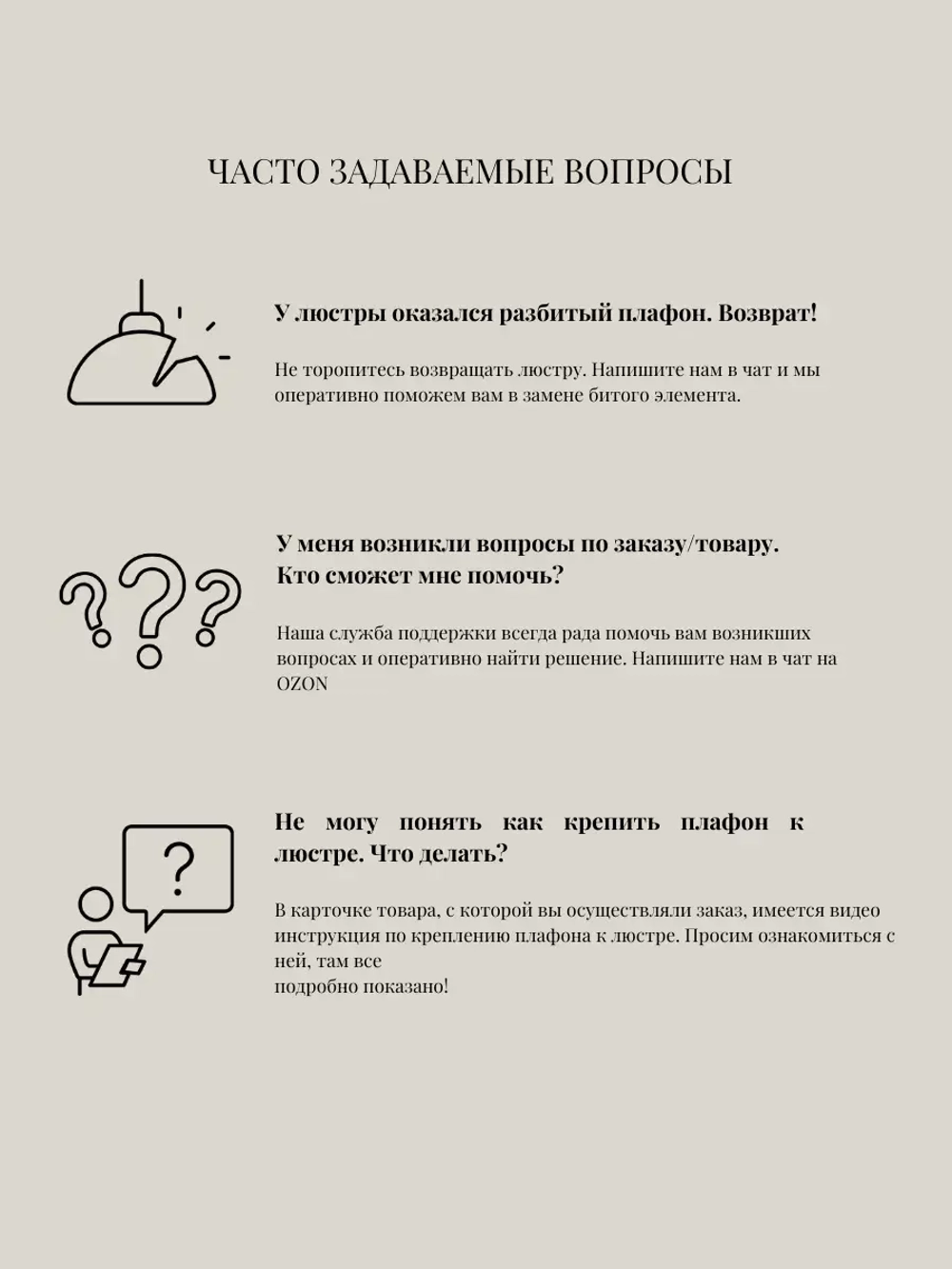 ЧАСТО ЗАДАВАЕМЫЕ ВОПРОСЫ

У люстры оказался разбитый плафон. Возврат!

Не торопитесь возвращать люстру. Напишите нам в чат и мы оперативно поможем вам в замене битого элемента.

У меня возникли вопросы по заказу/товару. Кто сможет мне помочь?

Наша служба поддержки всегда рада помочь вам возникших вопросах и оперативно найти решение. Напишите нам в чат на OZON

Не могу понять как крепить плафон к люстре. Что делать?

В карточке товара, с которой вы осуществляли заказ, имеется видео инструкция по креплению плафона к люстре. Просим ознакомиться с ней, там все
подробно показано!